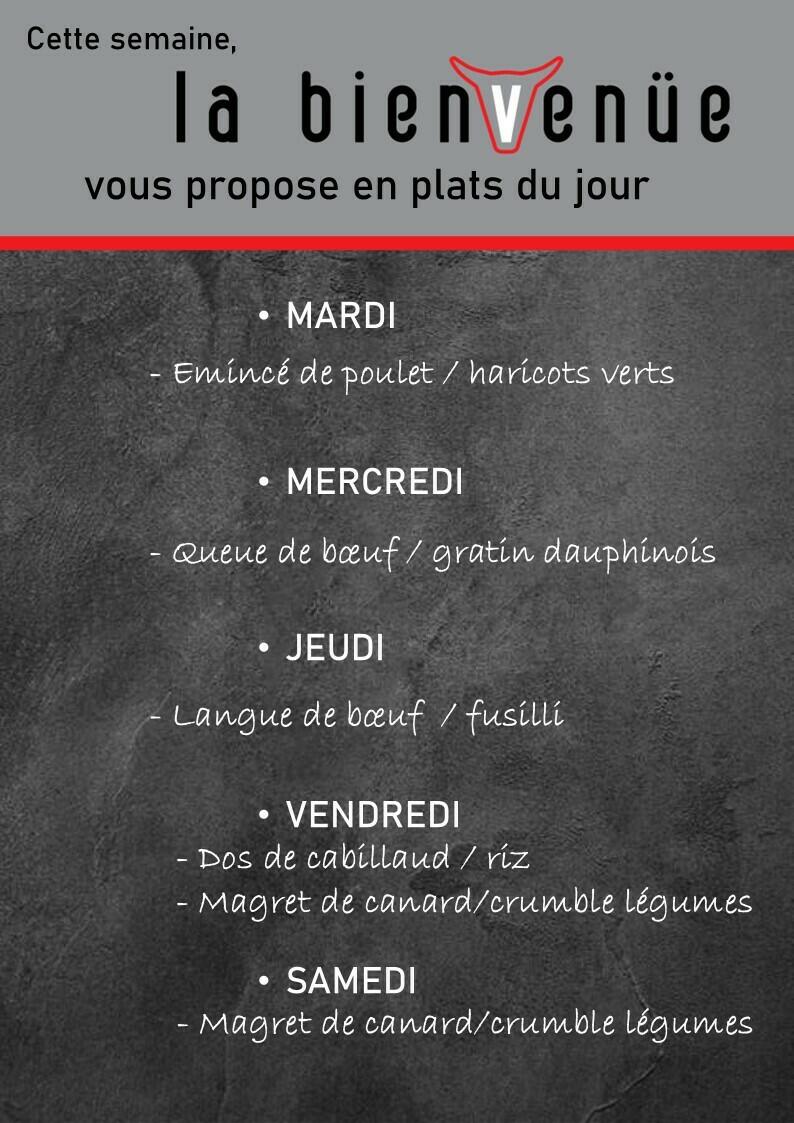 Cette semaine,

la bienvenüe

vous propose en plats du jour

• MARDI

- Emincé de poulet / haricots verts

• MERCREDI

- Queue de bœuf / gratin dauphinois

• JEUDI

- Langue de bœuf / fusilli

• VENDREDI

- Dos de cabillaud / riz
- Magret de canard/crumble légumes

• SAMEDI

- Magret de canard/crumble légumes